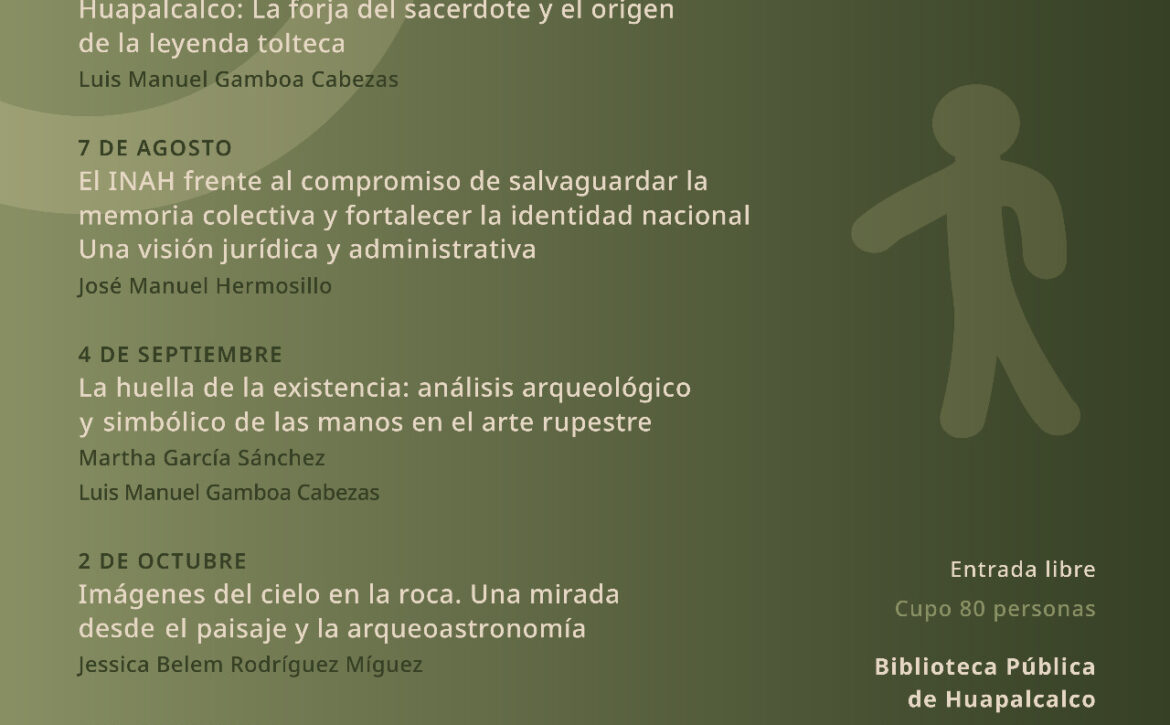 Huapalcalco: La forja del sacerdote y el origen de la leyenda tolteca

Luis Manuel Gamboa Cabezas

7 DE AGOSTO

El INAH frente al compromiso de salvaguardar la memoria colectiva y fortalecer la identidad nacional Una visión jurídica y administrativa

José Manuel Hermosillo

4 DE SEPTIEMBRE

La huella de la existencia: análisis arqueológico y simbólico de las manos en el arte rupestre

Martha García Sánchez

Luis Manuel Gamboa Cabezas

2 DE OCTUBRE

Imágenes del cielo en la roca. Una mirada desde el paisaje y la arqueoastronomía

Jessica Belem Rodríguez Míguez

Entrada libre

Cupo 80 personas

Biblioteca Pública
de Huapalcalco